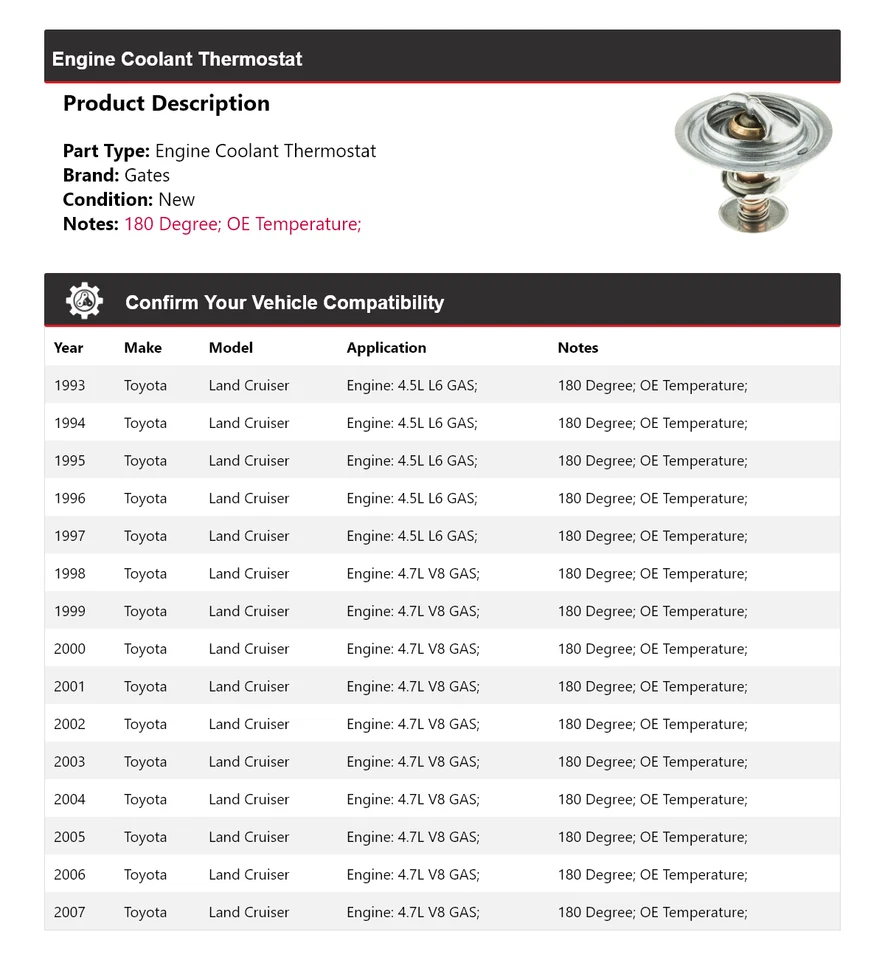 Engine Coolant Thermostat

Product Description

Part Type: Engine Coolant Thermostat
Brand: Gates
Condition: New
Notes: 180 Degree; OE Temperature;

Confirm Your Vehicle Compatibility

| Year | Make | Model | Application | Notes |
|---|---|---|---|---|
| 1993 | Toyota | Land Cruiser | Engine: 4.5L L6 GAS; | 180 Degree; OE Temperature; |
| 1994 | Toyota | Land Cruiser | Engine: 4.5L L6 GAS; | 180 Degree; OE Temperature; |
| 1995 | Toyota | Land Cruiser | Engine: 4.5L L6 GAS; | 180 Degree; OE Temperature; |
| 1996 | Toyota | Land Cruiser | Engine: 4.5L L6 GAS; | 180 Degree; OE Temperature; |
| 1997 | Toyota | Land Cruiser | Engine: 4.5L L6 GAS; | 180 Degree; OE Temperature; |
| 1998 | Toyota | Land Cruiser | Engine: 4.7L V8 GAS; | 180 Degree; OE Temperature; |
| 1999 | Toyota | Land Cruiser | Engine: 4.7L V8 GAS; | 180 Degree; OE Temperature; |
| 2000 | Toyota | Land Cruiser | Engine: 4.7L V8 GAS; | 180 Degree; OE Temperature; |
| 2001 | Toyota | Land Cruiser | Engine: 4.7L V8 GAS; | 180 Degree; OE Temperature; |
| 2002 | Toyota | Land Cruiser | Engine: 4.7L V8 GAS; | 180 Degree; OE Temperature; |
| 2003 | Toyota | Land Cruiser | Engine: 4.7L V8 GAS; | 180 Degree; OE Temperature; |
| 2004 | Toyota | Land Cruiser | Engine: 4.7L V8 GAS; | 180 Degree; OE Temperature; |
| 2005 | Toyota | Land Cruiser | Engine: 4.7L V8 GAS; | 180 Degree; OE Temperature; |
| 2006 | Toyota | Land Cruiser | Engine: 4.7L V8 GAS; | 180 Degree; OE Temperature; |
| 2007 | Toyota | Land Cruiser | Engine: 4.7L V8 GAS; | 180 Degree; OE Temperature; |